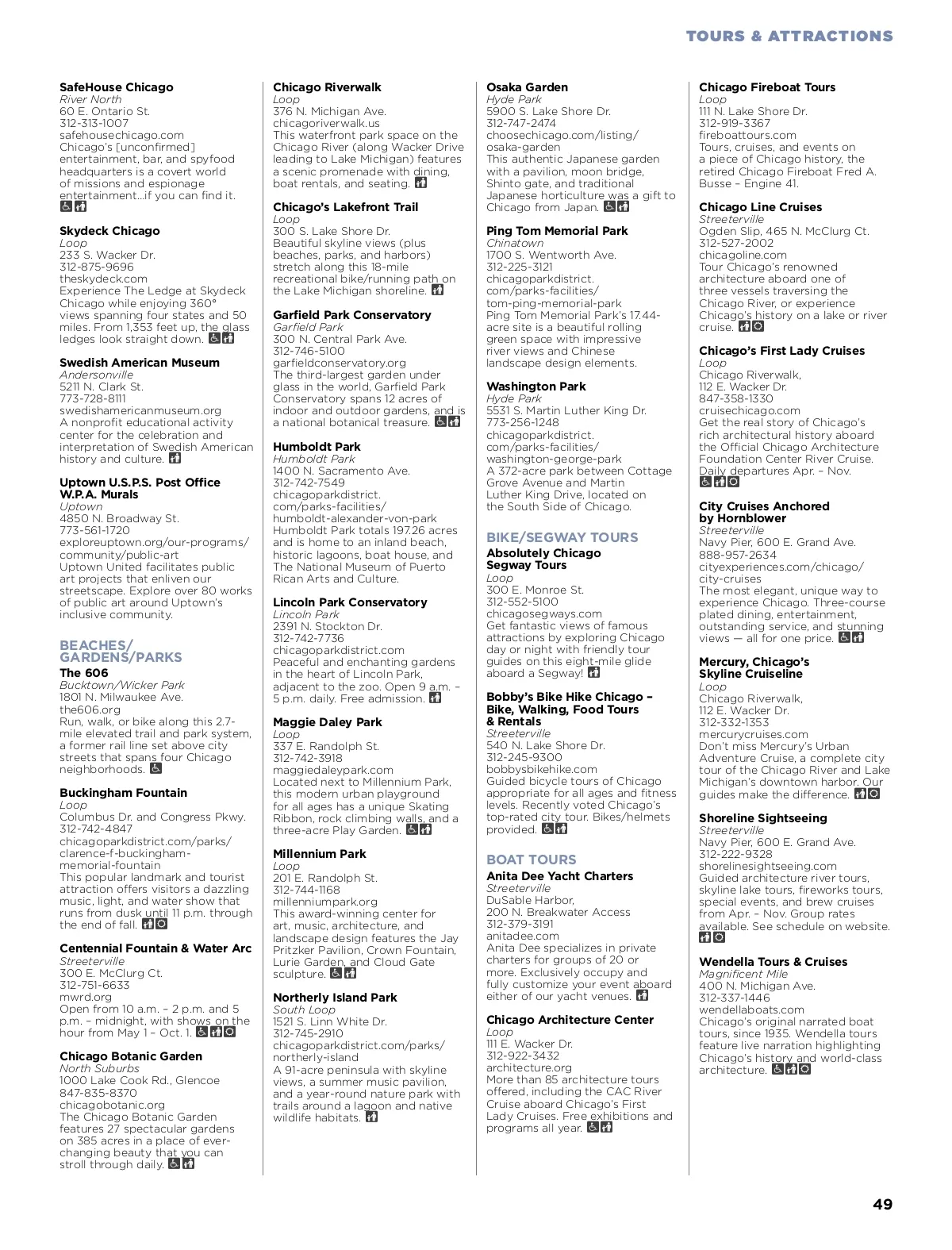 TOURS & ATTRACTIONS

SafeHouse Chicago
River North
60 E. Ontario St.
312-313-1007
safehousechicago.com
Chicago's [unconfirmed] entertainment, bar, and spyfood headquarters is a covert world of missions and espionage entertainment...if you can find it.

Skydeck Chicago
Loop
233 S. Wacker Dr.
312-875-9696
theskydeck.com
Experience The Ledge at Skydeck Chicago while enjoying 360° views spanning four states and 50 miles. From 1,353 feet up, the glass ledges look straight down.

Swedish American Museum
Andersonville
5211 N. Clark St.
773-728-8111
swedishamericanmuseum.org
A nonprofit educational activity center for the celebration and interpretation of Swedish American history and culture.

Uptown U.S.P.S. Post Office W.P.A. Murals
Uptown
4850 N. Broadway St.
773-561-1720
exploreuptown.org/our-programs/community/public-art
Uptown United facilitates public art projects that enliven our streetscape. Explore over 80 works of public art around Uptown's inclusive community.

BEACHES/ GARDENS/PARKS

The 606
Bucktown/Wicker Park
1801 N. Milwaukee Ave.
the606.org
Run, walk, or bike along this 2.7-mile elevated trail and park system, a former rail line set above city streets that spans four Chicago neighborhoods.

Buckingham Fountain
Loop
Columbus Dr. and Congress Pkwy.
312-742-4847
chicagoparkdistrict.com/parks/clarence-f-buckingham-memorial-fountain
This popular landmark and tourist attraction offers visitors a dazzling music, light, and water show that runs from dusk until 11 p.m. through the end of fall.

Centennial Fountain & Water Arc
Streeterville
300 E. McClurg Ct.
312-751-6633
mwrd.org
Open from 10 a.m. – 2 p.m. and 5 p.m. – midnight, with shows on the hour from May 1 – Oct. 1.

Chicago Botanic Garden
North Suburbs
1000 Lake Cook Rd., Glencoe
847-835-8370
chicagobotanic.org
The Chicago Botanic Garden features 27 spectacular gardens on 385 acres in a place of ever-changing beauty that you can stroll through daily.

Chicago Riverwalk
Loop
376 N. Michigan Ave.
chicagoriverwalk.us
This waterfront park space on the Chicago River (along Wacker Drive leading to Lake Michigan) features a scenic promenade with dining, boat rentals, and seating.

Chicago's Lakefront Trail
Loop
300 S. Lake Shore Dr.
Beautiful skyline views (plus beaches, parks, and harbors) stretch along this 18-mile recreational bike/running path on the Lake Michigan shoreline.

Garfield Park Conservatory
Garfield Park
300 N. Central Park Ave.
312-746-5100
garfieldconservatory.org
The third-largest garden under glass in the world, Garfield Park Conservatory spans 12 acres of indoor and outdoor gardens, and is a national botanical treasure.

Humboldt Park
Humboldt Park
1400 N. Sacramento Ave.
312-742-7549
chicagoparkdistrict.com/parks-facilities/humboldt-alexander-von-park
Humboldt Park totals 197.26 acres and is home to an inland beach, historic lagoons, boat house, and The National Museum of Puerto Rican Arts and Culture.

Lincoln Park Conservatory
Lincoln Park
2391 N. Stockton Dr.
312-742-7736
chicagoparkdistrict.com
Peaceful and enchanting gardens in the heart of Lincoln Park, adjacent to the zoo. Open 9 a.m. – 5 p.m. daily. Free admission.

Maggie Daley Park
Loop
337 E. Randolph St.
312-742-3918
maggiedaleypark.com
Located next to Millennium Park, this modern urban playground for all ages has a unique Skating Ribbon, rock climbing walls, and a three-acre Play Garden.

Millennium Park
Loop
201 E. Randolph St.
312-744-1168
millenniumpark.org
This award-winning center for art, music, architecture, and landscape design features the Jay Pritzker Pavilion, Crown Fountain, Lurie Garden, and Cloud Gate sculpture.

Northerly Island Park
South Loop
1521 S. Linn White Dr.
312-745-2910
chicagoparkdistrict.com/parks/northerly-island
A 91-acre peninsula with skyline views, a summer music pavilion, and a year-round nature park with trails around a lagoon and native wildlife habitats.

Osaka Garden
Hyde Park
5900 S. Lake Shore Dr.
312-747-2474
choosechicago.com/listing/osaka-garden
This authentic Japanese garden with a pavilion, moon bridge, Shinto gate, and traditional Japanese horticulture was a gift to Chicago from Japan.

Ping Tom Memorial Park
Chinatown
1700 S. Wentworth Ave.
312-225-3121
chicagoparkdistrict.com/parks-facilities/tom-ping-memorial-park
Ping Tom Memorial Park's 17.44-acre site is a beautiful rolling green space with impressive river views and Chinese landscape design elements.

Washington Park
Hyde Park
5531 S. Martin Luther King Dr.
773-256-1248
chicagoparkdistrict.com/parks-facilities/washington-george-park
A 372-acre park between Cottage Grove Avenue and Martin Luther King Drive, located on the South Side of Chicago.

BIKE/SEGWAY TOURS

Absolutely Chicago Segway Tours
Loop
300 E. Monroe St.
312-552-5100
chicagosegways.com
Get fantastic views of famous attractions by exploring Chicago day or night with friendly tour guides on this eight-mile glide aboard a Segway!

Bobby's Bike Hike Chicago – Bike, Walking, Food Tours & Rentals
Streeterville
540 N. Lake Shore Dr.
312-245-9300
bobbysbikehike.com
Guided bicycle tours of Chicago appropriate for all ages and fitness levels. Recently voted Chicago's top-rated city tour. Bikes/helmets provided.

BOAT TOURS

Anita Dee Yacht Charters
Streeterville
DuSable Harbor,
200 N. Breakwater Access
312-379-3191
anitadee.com
Anita Dee specializes in private charters for groups of 20 or more. Exclusively occupy and fully customize your event aboard either of our yacht venues.

Chicago Architecture Center
Loop
111 E. Wacker Dr.
312-922-3432
architecture.org
More than 85 architecture tours offered, including the CAC River Cruise aboard Chicago's First Lady Cruises. Free exhibitions and programs all year.

Chicago Fireboat Tours
Loop
111 N. Lake Shore Dr.
312-919-3367
fireboattours.com
Tours, cruises, and events on a piece of Chicago history, the retired Chicago Fireboat Fred A. Busse – Engine 41.

Chicago Line Cruises
Streeterville
Ogden Slip, 465 N. McClurg Ct.
312-527-2002
chicagoline.com
Tour Chicago's renowned architecture aboard one of three vessels traversing the Chicago River, or experience Chicago's history on a lake or river cruise.

Chicago's First Lady Cruises
Loop
Chicago Riverwalk,
112 E. Wacker Dr.
847-358-1330
cruisechicago.com
Get the real story of Chicago's rich architectural history aboard the Official Chicago Architecture Foundation Center River Cruise. Daily departures Apr. – Nov.

City Cruises Anchored by Hornblower
Streeterville
Navy Pier, 600 E. Grand Ave.
888-957-2634
cityexperiences.com/chicago/city-cruises
The most elegant, unique way to experience Chicago. Three-course plated dining, entertainment, outstanding service, and stunning views — all for one price.

Mercury, Chicago's Skyline Cruiseline
Loop
Chicago Riverwalk,
112 E. Wacker Dr.
312-332-1353
mercurycruises.com
Don't miss Mercury's Urban Adventure Cruise, a complete city tour of the Chicago River and Lake Michigan's downtown harbor. Our guides make the difference.

Shoreline Sightseeing
Streeterville
Navy Pier, 600 E. Grand Ave.
312-222-9328
shorelinesightseeing.com
Guided architecture river tours, skyline lake tours, fireworks tours, special events, and brew cruises from Apr. – Nov. Group rates available. See schedule on website.

Wendella Tours & Cruises
Magnificent Mile
400 N. Michigan Ave.
312-337-1446
wendellaboats.com
Chicago's original narrated boat tours, since 1935. Wendella tours feature live narration highlighting Chicago's history and world-class architecture.

49